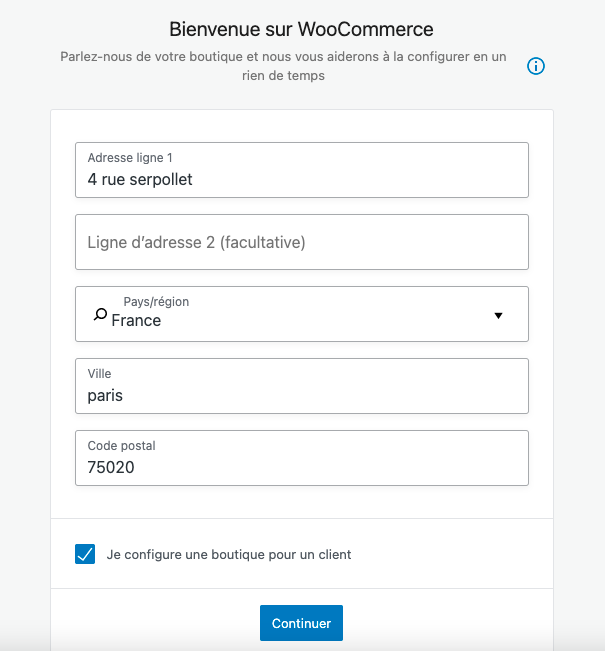 Bienvenue sur WooCommerce

Parlez-nous de votre boutique et nous vous aiderons à la configurer en un rien de temps

Adresse ligne 1
4 rue serpollet

Ligne d'adresse 2 (facultative)

Pays/région
France

Ville
paris

Code postal
75020

Je configure une boutique pour un client

Continuer